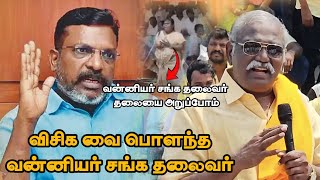 வன்னியர் சங்க தலைவர்
தலையை அறுப்போம்

விசிக வை பொளந்த
வன்னியர் சங்க தலைவர்